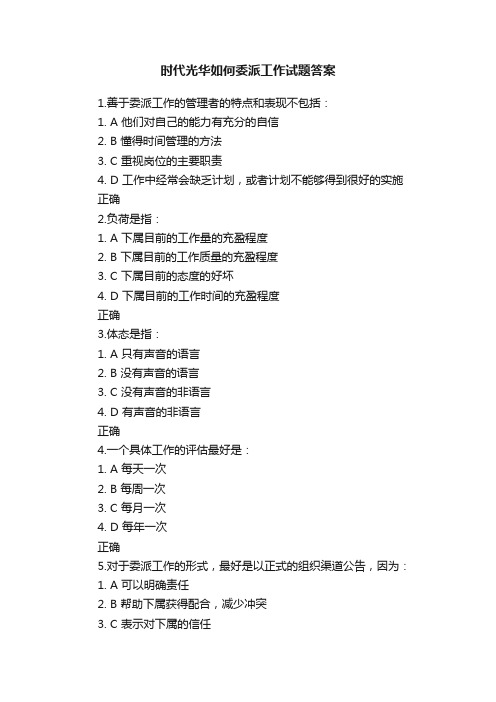 时代光华如何委派工作试题答案

1.善于委派工作的管理者的特点和表现不包括：
1. A 他们对自己的能力有充分的自信
2. B 懂得时间管理的方法
3. C 重视岗位的主要职责
4. D 工作中经常会缺乏计划，或者计划不能够得到很好的实施
正确
2.负荷是指：
1. A 下属目前的工作量的充盈程度
2. B 下属目前的工作质量的充盈程度
3. C 下属目前的态度的好坏
4. D 下属目前的工作时间的充盈程度
正确
3.体态是指：
1. A 只有声音的语言
2. B 没有声音的语言
3. C 没有声音的非语言
4. D 有声音的非语言
正确
4.一个具体工作的评估最好是：
1. A 每天一次
2. B 每周一次
3. C 每月一次
4. D 每年一次
正确
5.对于委派工作的形式，最好是以正式的组织渠道公告，因为：
1. A 可以明确责任
2. B 帮助下属获得配合，减少冲突
3. C 表示对下属的信任